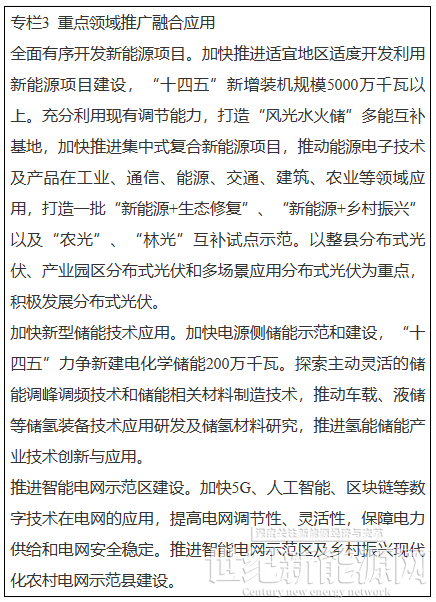 专栏3 重点领域推广融合应用

全面有序开发新能源项目。加快推进适宜地区适度开发利用新能源项目建设，“十四五”新增装机规模5000万千瓦以上。充分利用现有调节能力，打造“风光水火储”多能互补基地，加快推进集中式复合新能源项目，推动能源电子技术及产品在工业、通信、能源、交通、建筑、农业等领域应用，打造一批“新能源+生态修复”、“新能源+乡村振兴”以及“农光”、“林光”互补试点示范。以整县分布式光伏、产业园区分布式光伏和多场景应用分布式光伏为重点，积极发展分布式光伏。

加快新型储能技术应用。加快电源侧储能示范和建设，“十四五”力争新建电化学储能200万千瓦。探索主动灵活的储能调峰调频技术和储能相关材料制造技术，推动车载、液储等储氢装备技术应用研发及储氢材料研究，推进氢能储能产业技术创新与应用。

推进智能电网示范区建设。加快5G、人工智能、区块链等数字技术在电网的应用，提高电网调节性、灵活性，保障电力供给和电网安全稳定。推进智能电网示范区及乡村振兴现代化农村电网示范县建设。

深度关注新能源经济与政策

世纪新能源网

Century new energy network